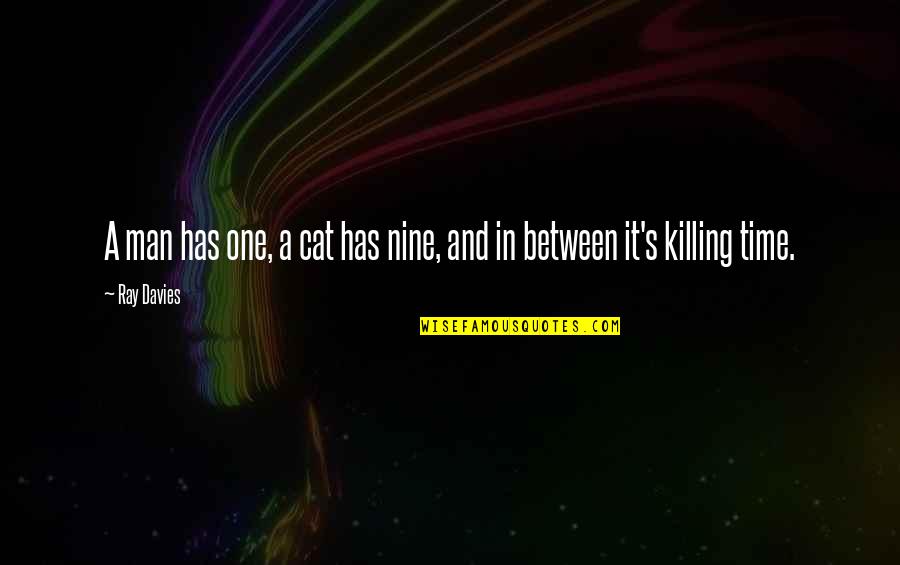 A man has one, a cat has nine, and in between it's killing time.

~ Ray Davies

WISEFAMOUSQUOTES.COM